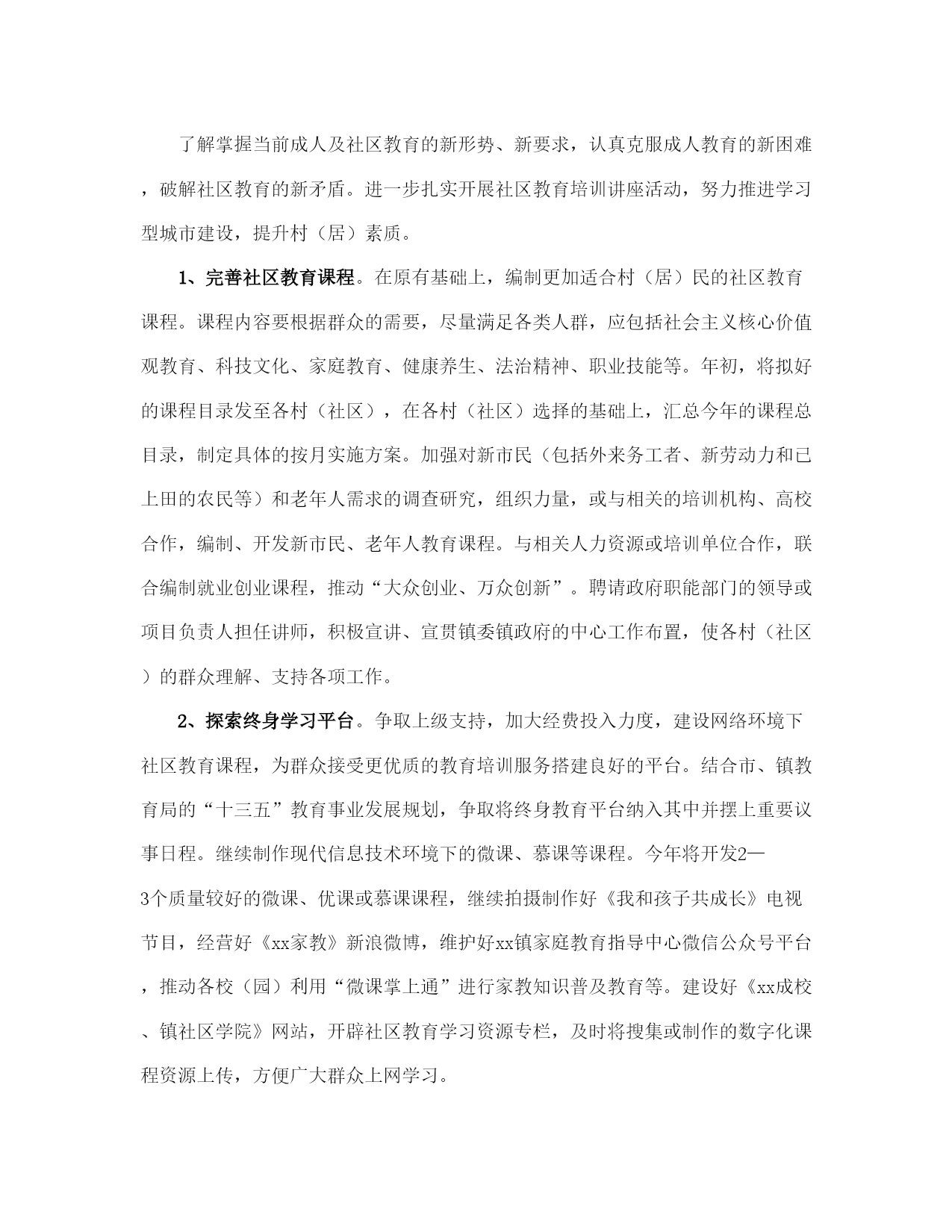 了解掌握当前成人及社区教育的新形势、新要求，认真克服成人教育的新困难，破解社区教育的新矛盾。进一步扎实开展社区教育培训讲座活动，努力推进学习型城市建设，提升村（居）素质。

1、完善社区教育课程。在原有基础上，编制更加适合村（居）民的社区教育课程。课程内容要根据群众的需要，尽量满足各类人群，应包括社会主义核心价值观教育、科技文化、家庭教育、健康养生、法治精神、职业技能等。年初，将拟好的课程目录发至各村（社区），在各村（社区）选择的基础上，汇总今年的课程总目录，制定具体的按月实施方案。加强对新市民（包括外来务工者、新劳动力和已上田的农民等）和老年人需求的调查研究，组织力量，或与相关的培训机构、高校合作，编制、开发新市民、老年人教育课程。与相关人力资源或培训单位合作，联合编制就业创业课程，推动“大众创业、万众创新”。聘请政府职能部门的领导或项目负责人担任讲师，积极宣讲、宣贯镇委镇政府的中心工作布置，使各村（社区）的群众理解、支持各项工作。

2、探索终身学习平台。争取上级支持，加大经费投入力度，建设网络环境下社区教育课程，为群众接受更优质的教育培训服务搭建良好的平台。结合市、镇教育局的“十三五”教育事业发展规划，争取将终身教育平台纳入其中并摆上重要议事日程。继续制作现代信息技术环境下的微课、慕课等课程。今年将开发2—3个质量较好的微课、优课或慕课课程，继续拍摄制作好《我和孩子共成长》电视节目，经营好《xx家教》新浪微博，维护好xx镇家庭教育指导中心微信公众号平台，推动各校（园）利用“微课掌上通”进行家教知识普及教育等。建设好《xx成校、镇社区学院》网站，开辟社区教育学习资源专栏，及时将搜集或制作的数字化课程资源上传，方便广大群众上网学习。